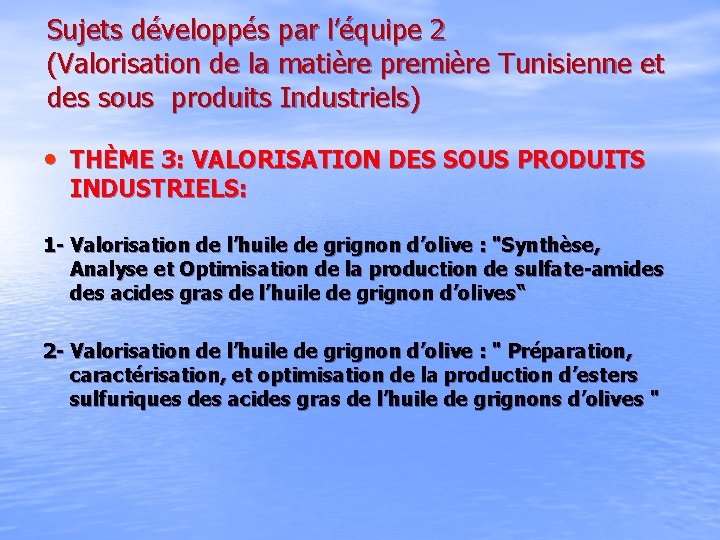 Sujets développés par l'équipe 2 (Valorisation de la matière première Tunisienne et des sous produits Industriels)

• THÈME 3: VALORISATION DES SOUS PRODUITS INDUSTRIELS:

1- Valorisation de l'huile de grignon d'olive : "Synthèse, Analyse et Optimisation de la production de sulfate-amides des acides gras de l'huile de grignon d'olives"

2- Valorisation de l'huile de grignon d'olive : " Préparation, caractérisation, et optimisation de la production d'esters sulfuriques des acides gras de l'huile de grignons d'olives "